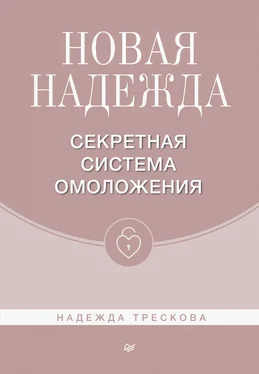 НОВАЯ НАДЕЖДА

СЕКРЕТНАЯ СИСТЕМА ОМОЛОЖЕНИЯ

НАДЕЖДА ТРЕСКОВА